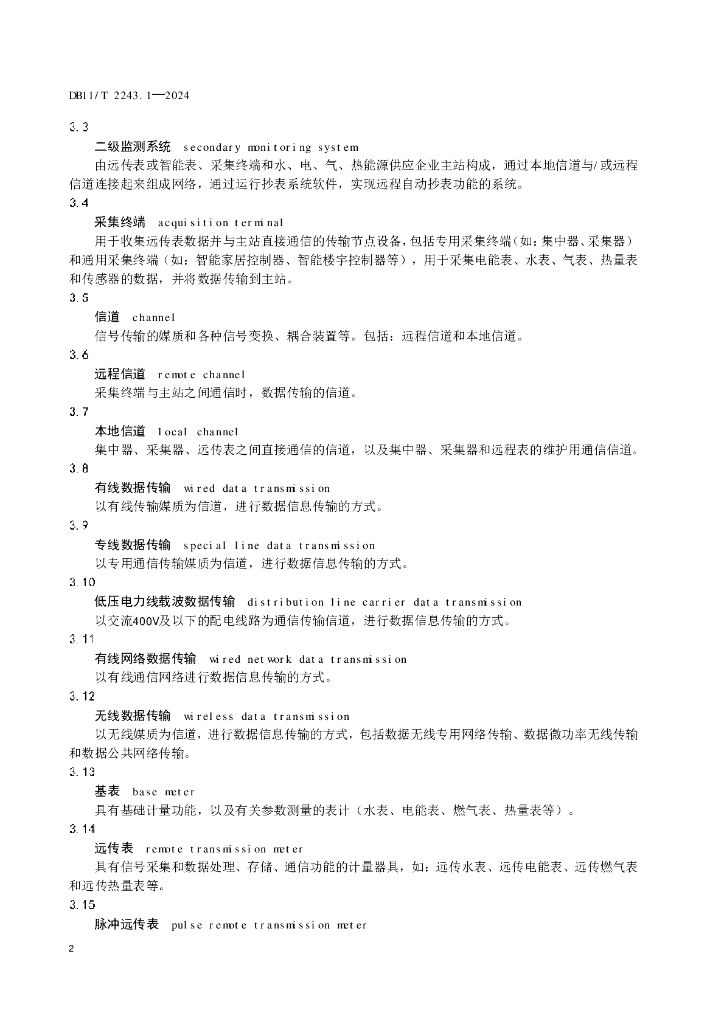 DB11/T 2243.1—2024

3.3

二级监测系统　secondary monitoring system

由远传表或智能表、采集终端和水、电、气、热能源供应企业主站构成，通过本地信道与/或远程信道连接起来组成网络，通过运行抄表系统软件，实现远程自动抄表功能的系统。

3.4

采集终端　acquisition terminal

用于收集远传表数据并与主站直接通信的传输节点设备，包括专用采集终端（如：集中器、采集器）和通用采集终端（如：智能家居控制器、智能楼宇控制器等），用于采集电能表、水表、气表、热量表和传感器的数据，并将数据传输到主站。

3.5

信道　channel

信号传输的媒质和各种信号变换、耦合装置等。包括：远程信道和本地信道。

3.6

远程信道　remote channel

采集终端与主站之间通信时，数据传输的信道。

3.7

本地信道　local channel

集中器、采集器、远传表之间直接通信的信道，以及集中器、采集器和远程表的维护用通信信道。

3.8

有线数据传输　wired data transmission

以有线传输媒质为信道，进行数据信息传输的方式。

3.9

专线数据传输　special line data transmission

以专用通信传输媒质为信道，进行数据信息传输的方式。

3.10

低压电力线载波数据传输　distribution line carrier data transmission

以交流400V及以下的配电线路为通信传输信道，进行数据信息传输的方式。

3.11

有线网络数据传输　wired network data transmission

以有线通信网络进行数据信息传输的方式。

3.12

无线数据传输　wireless data transmission

以无线媒质为信道，进行数据信息传输的方式，包括数据无线专用网络传输、数据微功率无线传输和数据公共网络传输。

3.13

基表　base meter

具有基础计量功能，以及有关参数测量的表计（水表、电能表、燃气表、热量表等）。

3.14

远传表　remote transmission meter

具有信号采集和数据处理、存储、通信功能的计量器具，如：远传水表、远传电能表、远传燃气表和远传热量表等。

3.15

脉冲远传表　pulse remote transmission meter

2